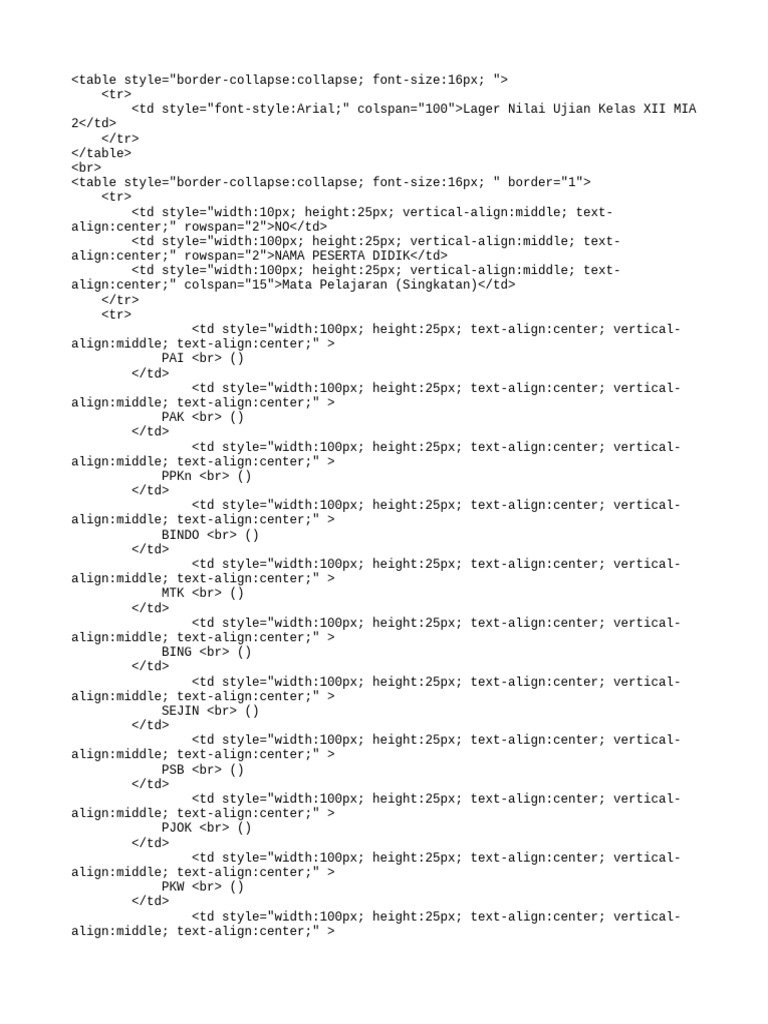 <table style="border-collapse:collapse; font-size:16px; ">
    <tr>
        <td style="font-style:Arial;" colspan="100">Lager Nilai Ujian Kelas XII MIA 2</td>
    </tr>
</table>
<br>
<table style="border-collapse:collapse; font-size:16px; " border="1">
    <tr>
        <td style="width:10px; height:25px; vertical-align:middle; text-align:center;" rowspan="2">NO</td>
        <td style="width:100px; height:25px; vertical-align:middle; text-align:center;" rowspan="2">NAMA PESERTA DIDIK</td>
        <td style="width:100px; height:25px; vertical-align:middle; text-align:center;" colspan="15">Mata Pelajaran (Singkatan)</td>
    </tr>
    <tr>
            <td style="width:100px; height:25px; text-align:center; vertical-align:middle; text-align:center;" >
        PAI <br> ()
        </td>
            <td style="width:100px; height:25px; text-align:center; vertical-align:middle; text-align:center;" >
        PAK <br> ()
        </td>
            <td style="width:100px; height:25px; text-align:center; vertical-align:middle; text-align:center;" >
        PPKn <br> ()
        </td>
            <td style="width:100px; height:25px; text-align:center; vertical-align:middle; text-align:center;" >
        BINDO <br> ()
        </td>
            <td style="width:100px; height:25px; text-align:center; vertical-align:middle; text-align:center;" >
        MTK <br> ()
        </td>
            <td style="width:100px; height:25px; text-align:center; vertical-align:middle; text-align:center;" >
        BING <br> ()
        </td>
            <td style="width:100px; height:25px; text-align:center; vertical-align:middle; text-align:center;" >
        SEJIN <br> ()
        </td>
            <td style="width:100px; height:25px; text-align:center; vertical-align:middle; text-align:center;" >
        PSB <br> ()
        </td>
            <td style="width:100px; height:25px; text-align:center; vertical-align:middle; text-align:center;" >
        PJOK <br> ()
        </td>
            <td style="width:100px; height:25px; text-align:center; vertical-align:middle; text-align:center;" >
        PKW <br> ()
        </td>
            <td style="width:100px; height:25px; text-align:center; vertical-align:middle; text-align:center;" >